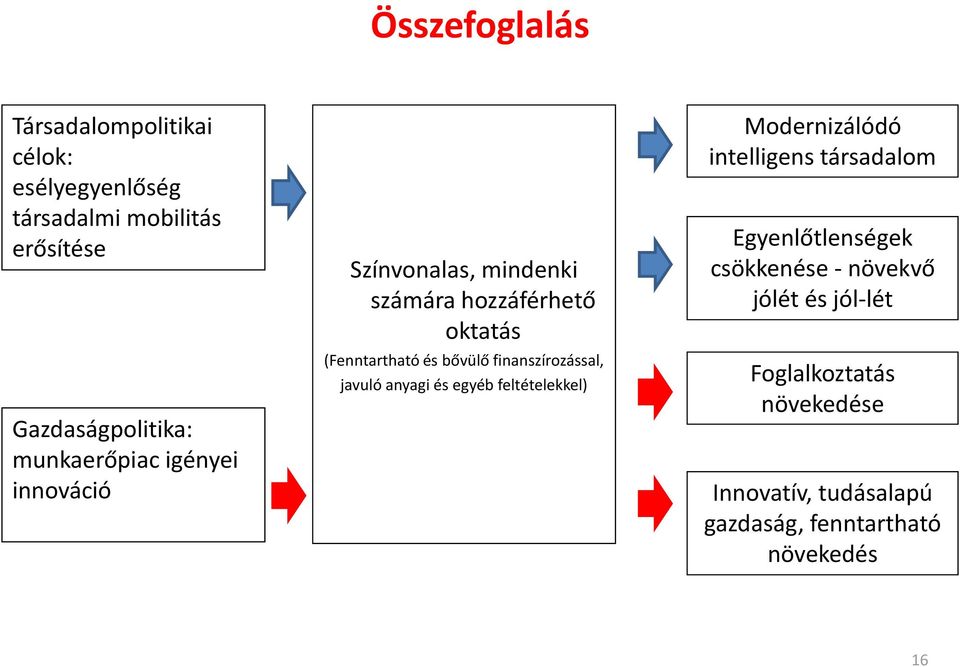 Összefoglalás

Társadalompolitikai célok:
esélyegyenlőség
társadalmi mobilitás erősítése

Gazdaságpolitika:
munkaerőpiac igényei
innováció

Színvonalas, mindenki számára hozzáférhető oktatás
(Fenntartható és bővülő finanszírozással, javuló anyagi és egyéb feltételekkel)

Modernizálódó intelligens társadalom

Egyenlőtlenségek csökkenése - növekvő jólét és jól-lét

Foglalkoztatás növekedése

Innovatív, tudásalapú gazdaság, fenntartható növekedés

16